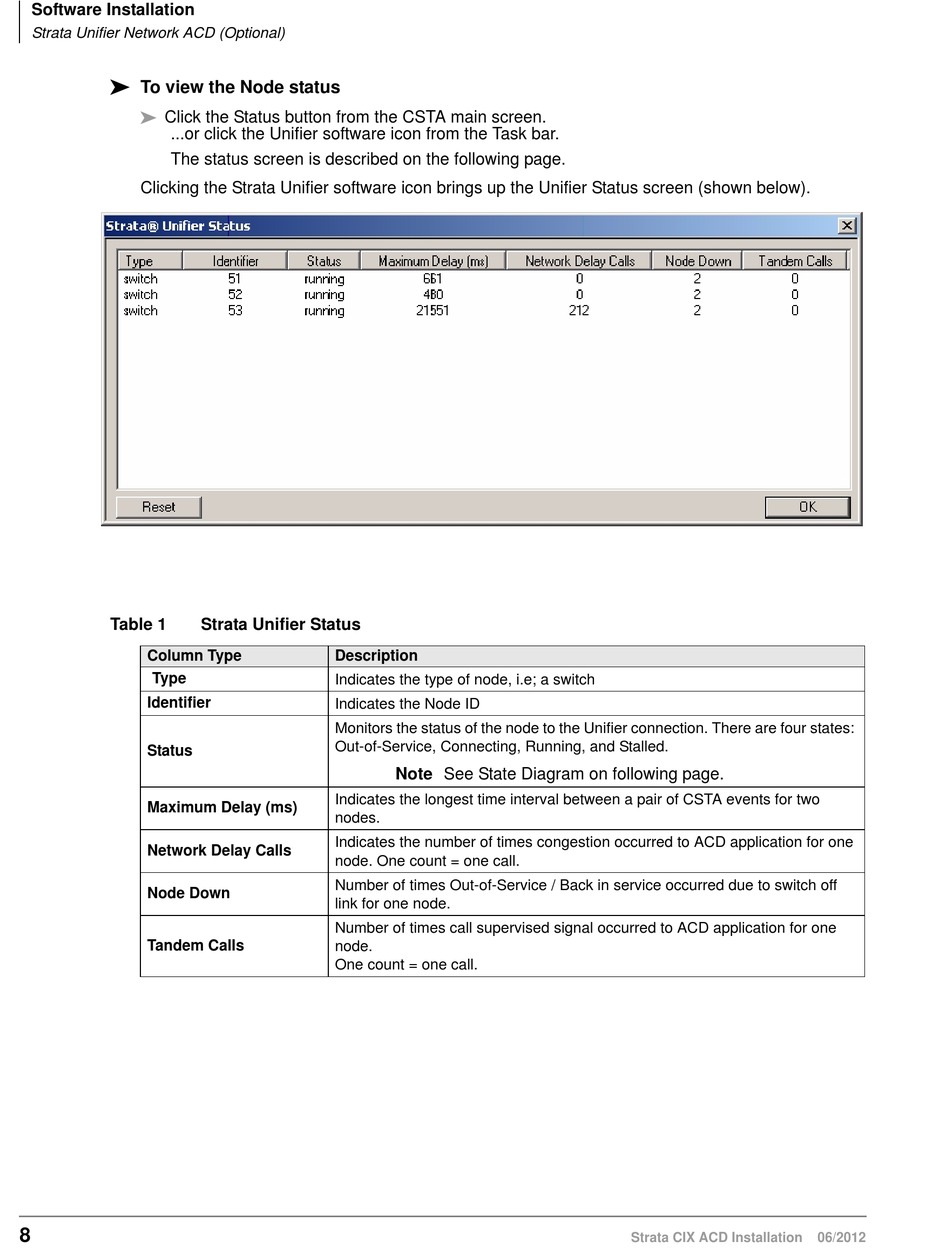 Software Installation
Strata Unifier Network ACD (Optional)

➤ To view the Node status

➤ Click the Status button from the CSTA main screen.
...or click the Unifier software icon from the Task bar.

The status screen is described on the following page.

Clicking the Strata Unifier software icon brings up the Unifier Status screen (shown below).

Strata® Unifier Status

| Type | Identifier | Status | Maximum Delay (ms) | Network Delay Calls | Node Down | Tandem Calls |
|---|---|---|---|---|---|---|
| switch | 51 | running | 661 | 0 | 2 | 0 |
| switch | 52 | running | 480 | 0 | 2 | 0 |
| switch | 53 | running | 21551 | 212 | 2 | 0 |

Reset
OK

Table 1 Strata Unifier Status

| Column Type | Description |
|---|---|
| Type | Indicates the type of node, i.e; a switch |
| Identifier | Indicates the Node ID |
| Status | Monitors the status of the node to the Unifier connection. There are four states: Out-of-Service, Connecting, Running, and Stalled. Note See State Diagram on following page. |
| Maximum Delay (ms) | Indicates the longest time interval between a pair of CSTA events for two nodes. |
| Network Delay Calls | Indicates the number of times congestion occurred to ACD application for one node. One count = one call. |
| Node Down | Number of times Out-of-Service / Back in service occurred due to switch off link for one node. |
| Tandem Calls | Number of times call supervised signal occurred to ACD application for one node. One count = one call. |

8
Strata CIX ACD Installation 06/2012